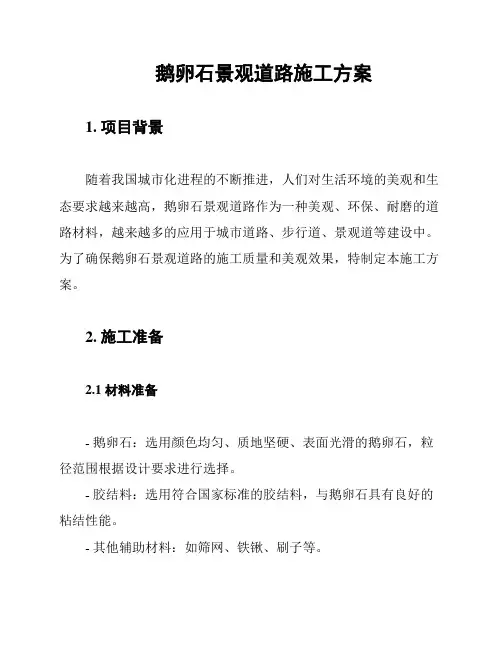 鹅卵石景观道路施工方案

1. 项目背景

随着我国城市化进程的不断推进，人们对生活环境的美观和生态要求越来越高，鹅卵石景观道路作为一种美观、环保、耐磨的道路材料，越来越多的应用于城市道路、步行道、景观道等建设中。为了确保鹅卵石景观道路的施工质量和美观效果，特制定本施工方案。

2. 施工准备

2.1 材料准备

- 鹅卵石：选用颜色均匀、质地坚硬、表面光滑的鹅卵石，粒径范围根据设计要求进行选择。
- 胶结料：选用符合国家标准的胶结料，与鹅卵石具有良好的粘结性能。
- 其他辅助材料：如筛网、铁锹、刷子等。